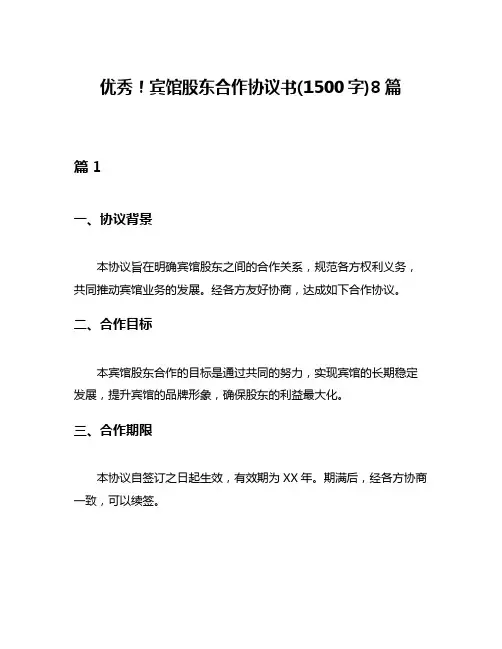 优秀！宾馆股东合作协议书(1500字)8篇

篇1

一、协议背景

本协议旨在明确宾馆股东之间的合作关系，规范各方权利义务，共同推动宾馆业务的发展。经各方友好协商，达成如下合作协议。

二、合作目标

本宾馆股东合作的目标是通过共同的努力，实现宾馆的长期稳定发展，提升宾馆的品牌形象，确保股东的利益最大化。

三、合作期限

本协议自签订之日起生效，有效期为XX年。期满后，经各方协商一致，可以续签。